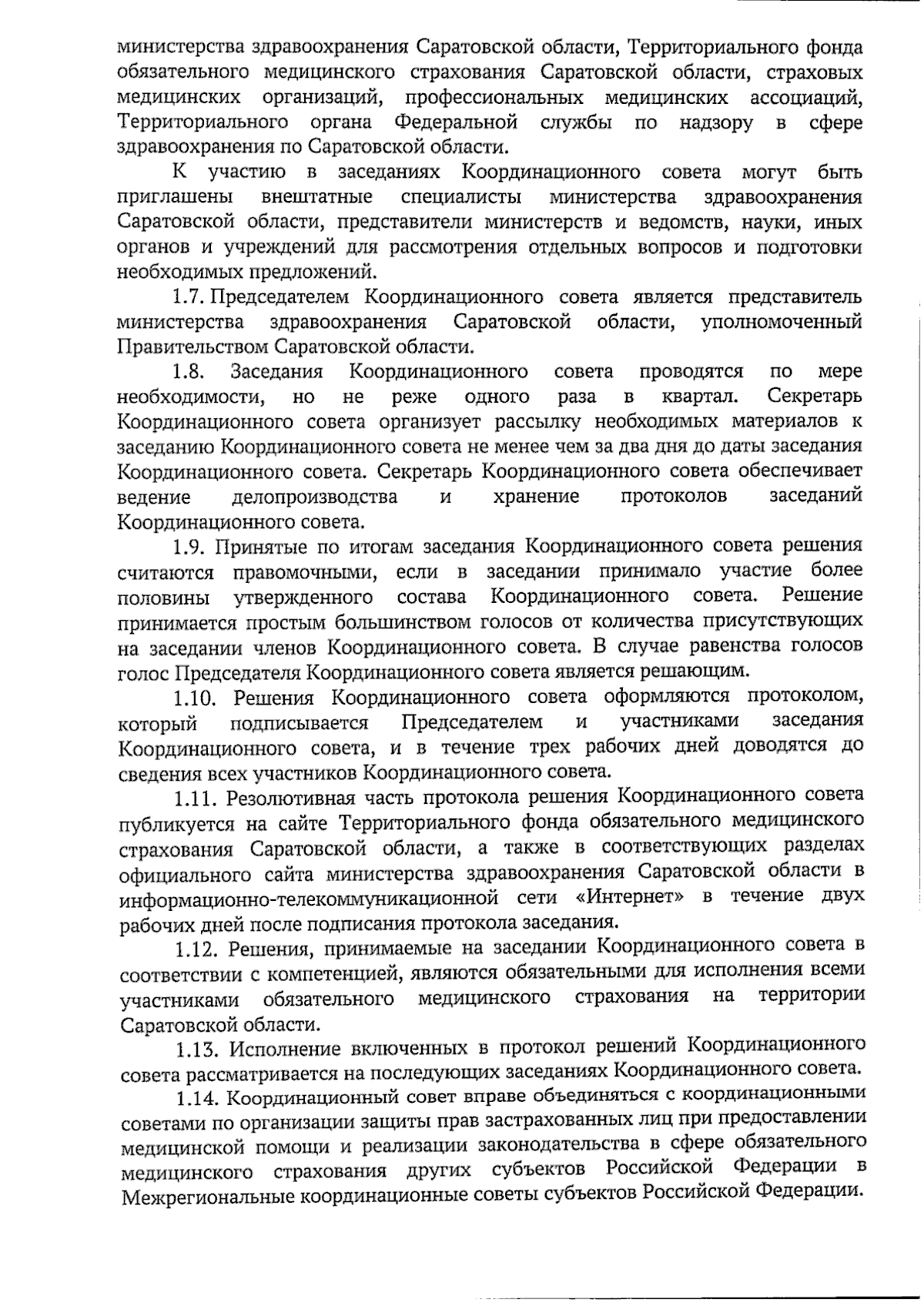 министерства здравоохранения Саратовской области, Территориального фонда обязательного медицинского страхования Саратовской области, страховых медицинских организаций, профессиональных медицинских ассоциаций, Территориального органа Федеральной службы по надзору в сфере здравоохранения по Саратовской области.

К участию в заседаниях Координационного совета могут быть приглашены внештатные специалисты министерства здравоохранения Саратовской области, представители министерств и ведомств, науки, иных органов и учреждений для рассмотрения отдельных вопросов и подготовки необходимых предложений.

1.7. Председателем Координационного совета является представитель министерства здравоохранения Саратовской области, уполномоченный Правительством Саратовской области.

1.8. Заседания Координационного совета проводятся по мере необходимости, но не реже одного раза в квартал. Секретарь Координационного совета организует рассылку необходимых материалов к заседанию Координационного совета не менее чем за два дня до даты заседания Координационного совета. Секретарь Координационного совета обеспечивает ведение делопроизводства и хранение протоколов заседаний Координационного совета.

1.9. Принятые по итогам заседания Координационного совета решения считаются правомочными, если в заседании принимало участие более половины утвержденного состава Координационного совета. Решение принимается простым большинством голосов от количества присутствующих на заседании членов Координационного совета. В случае равенства голосов голос Председателя Координационного совета является решающим.

1.10. Решения Координационного совета оформляются протоколом, который подписывается Председателем и участниками заседания Координационного совета, и в течение трех рабочих дней доводятся до сведения всех участников Координационного совета.

1.11. Резолютивная часть протокола решения Координационного совета публикуется на сайте Территориального фонда обязательного медицинского страхования Саратовской области, а также в соответствующих разделах официального сайта министерства здравоохранения Саратовской области в информационно-телекоммуникационной сети «Интернет» в течение двух рабочих дней после подписания протокола заседания.

1.12. Решения, принимаемые на заседании Координационного совета в соответствии с компетенцией, являются обязательными для исполнения всеми участниками обязательного медицинского страхования на территории Саратовской области.

1.13. Исполнение включенных в протокол решений Координационного совета рассматривается на последующих заседаниях Координационного совета.

1.14. Координационный совет вправе объединяться с координационными советами по организации защиты прав застрахованных лиц при предоставлении медицинской помощи и реализации законодательства в сфере обязательного медицинского страхования других субъектов Российской Федерации в Межрегиональные координационные советы субъектов Российской Федерации.